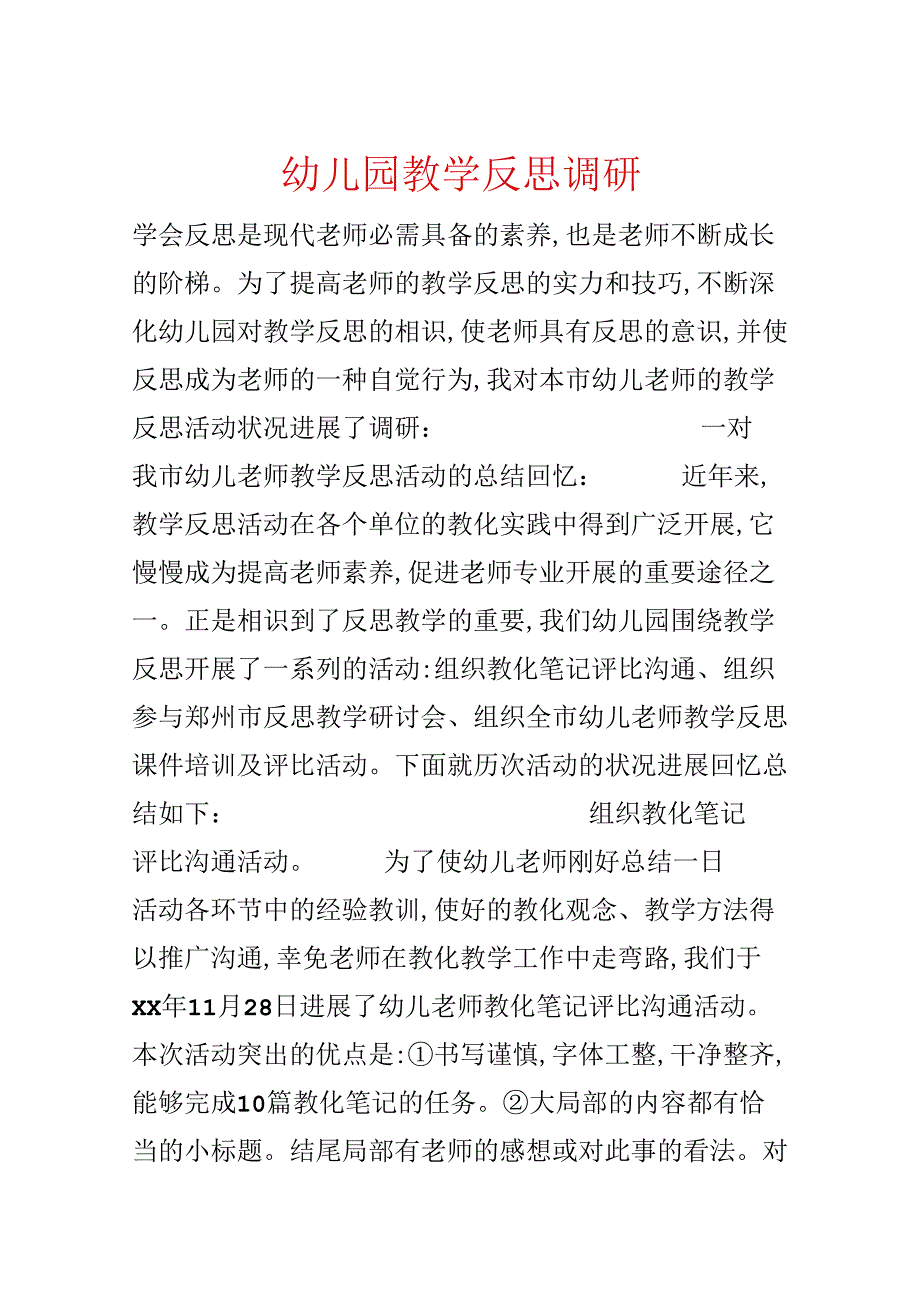 幼儿园教学反思调研

学会反思是现代老师必需具备的素养,也是老师不断成长的阶梯。为了提高老师的教学反思的实力和技巧,不断深化幼儿园对教学反思的相识,使老师具有反思的意识,并使反思成为老师的一种自觉行为,我对本市幼儿老师的教学反思活动状况进展了调研： 一对我市幼儿老师教学反思活动的总结回忆： 近年来,教学反思活动在各个单位的教化实践中得到广泛开展,它慢慢成为提高老师素养,促进老师专业开展的重要途径之一。正是相识到了反思教学的重要,我们幼儿园围绕教学反思开展了一系列的活动:组织教化笔记评比沟通、组织参与郑州市反思教学研讨会、组织全市幼儿老师教学反思课件培训及评比活动。下面就历次活动的状况进展回忆总结如下： 组织教化笔记评比沟通活动。 为了使幼儿老师刚好总结一日活动各环节中的经验教训,使好的教化观念、教学方法得以推广沟通,幸免老师在教化教学工作中走弯路,我们于xx年11月28日进展了幼儿老师教化笔记评比沟通活动。本次活动突出的优点是:①书写谨慎,字体工整,干净整齐,能够完成10篇教化笔记的任务。②大局部的内容都有恰当的小标题。结尾局部有老师的感想或对此事的看法。对